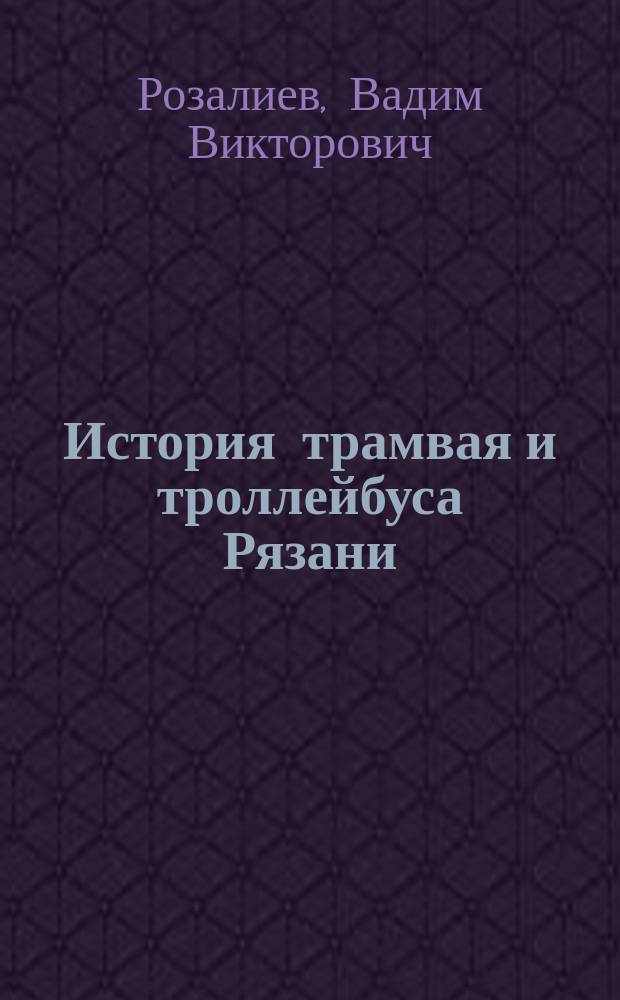 Розалиев, Вадим Викторович

История трамвая и троллейбуса Рязани